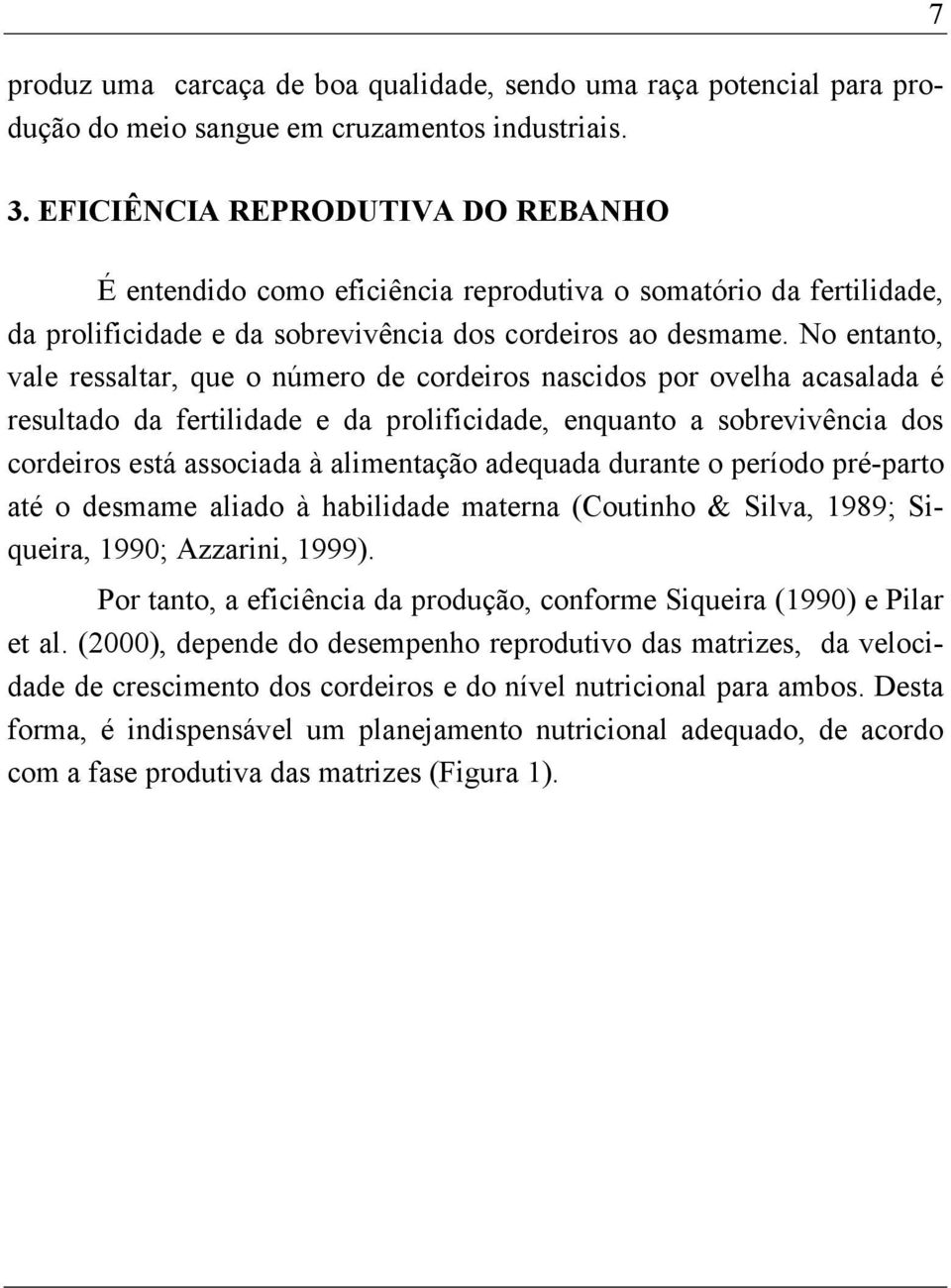 7

produz uma carcaça de boa qualidade, sendo uma raça potencial para produção do meio sangue em cruzamentos industriais.

3. EFICIÊNCIA REPRODUTIVA DO REBANHO

É entendido como eficiência reprodutiva o somatório da fertilidade, da prolificidade e da sobrevivência dos cordeiros ao desmame. No entanto, vale ressaltar, que o número de cordeiros nascidos por ovelha acasalada é resultado da fertilidade e da prolificidade, enquanto a sobrevivência dos cordeiros está associada à alimentação adequada durante o período pré-parto até o desmame aliado à habilidade materna (Coutinho & Silva, 1989; Siqueira, 1990; Azzarini, 1999).

Por tanto, a eficiência da produção, conforme Siqueira (1990) e Pilar et al. (2000), depende do desempenho reprodutivo das matrizes, da velocidade de crescimento dos cordeiros e do nível nutricional para ambos. Desta forma, é indispensável um planejamento nutricional adequado, de acordo com a fase produtiva das matrizes (Figura 1).